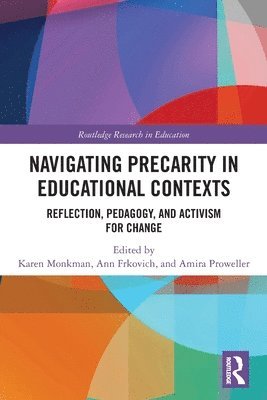 Routledge Research in Education

NAVIGATING PRECARITY IN EDUCATIONAL CONTEXTS

REFLECTION, PEDAGOGY, AND ACTIVISM FOR CHANGE

Edited by
Karen Monkman, Ann Frkovich, and Amira Proweller

ROUTLEDGE